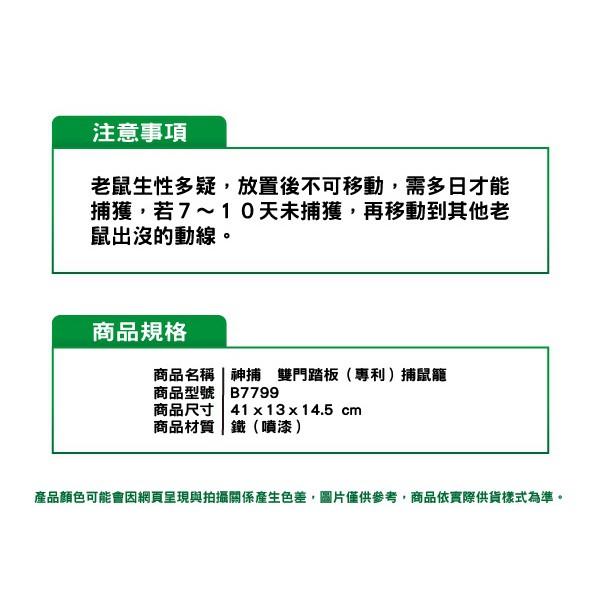 注意事項

老鼠生性多疑，放置後不可移動，需多日才能捕獲，若７～１０天未捕獲，再移動到其他老鼠出沒的動線。

商品規格

| 商品名稱 | 神捕　雙門踏板（專利）捕鼠籠 |
|---|---|
| 商品型號 | B7799 |
| 商品尺寸 | 41 x 13 x 14.5 cm |
| 商品材質 | 鐵（噴漆） |

產品顏色可能會因網頁呈現與拍攝關係產生色差，圖片僅供參考，商品依實際供貨樣式為準。